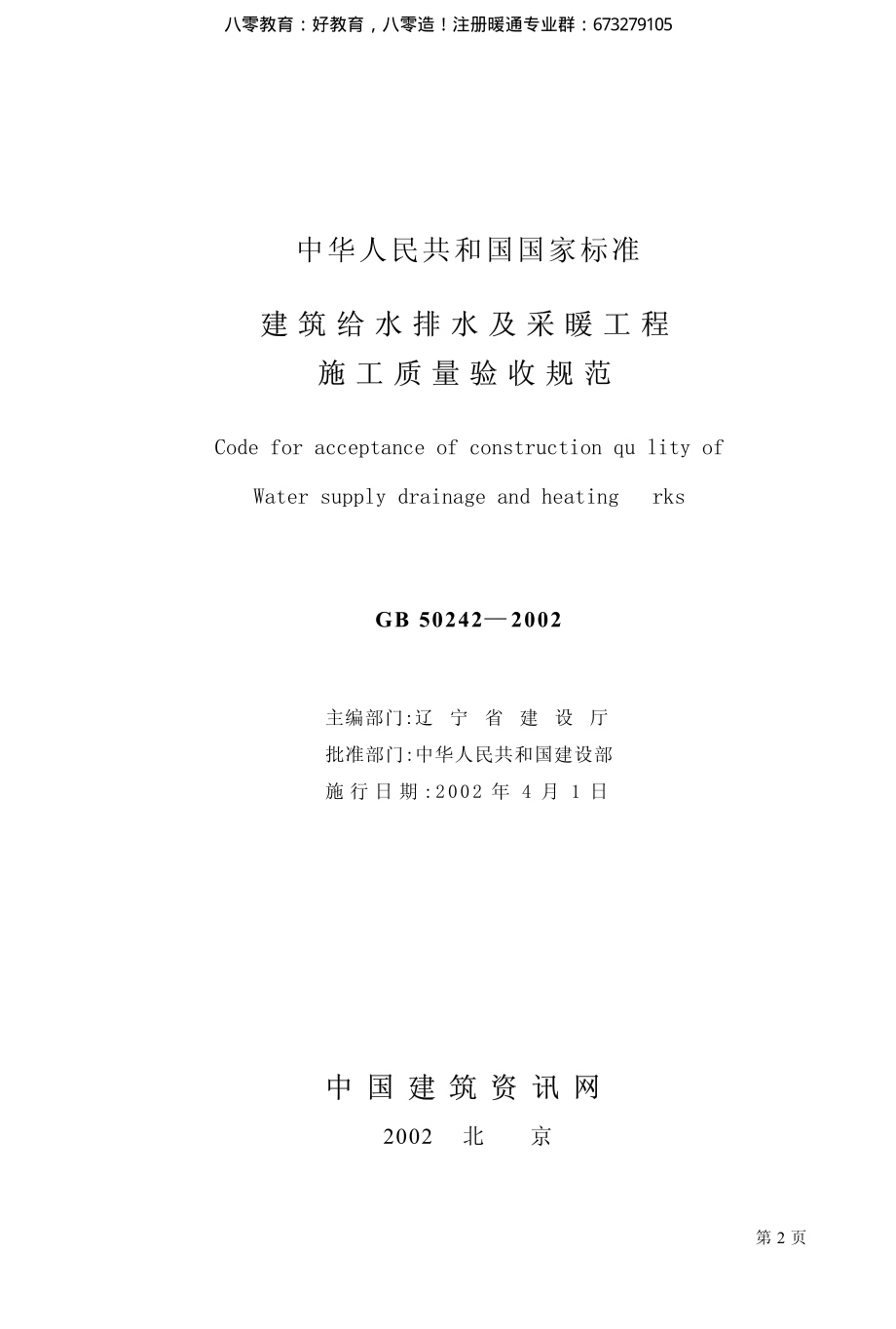 八零教育：好教育，八零造！注册暖通专业群：673279105

中华人民共和国国家标准

建筑给水排水及采暖工程
施工质量验收规范

Code for acceptance of construction qu lity of

Water supply drainage and heating rks

GB 50242—2002

主编部门:辽 宁 省 建 设 厅
批准部门:中华人民共和国建设部
施行日期:2002 年 4 月 1 日

中国建筑资讯网
2002 北 京

第 2 页